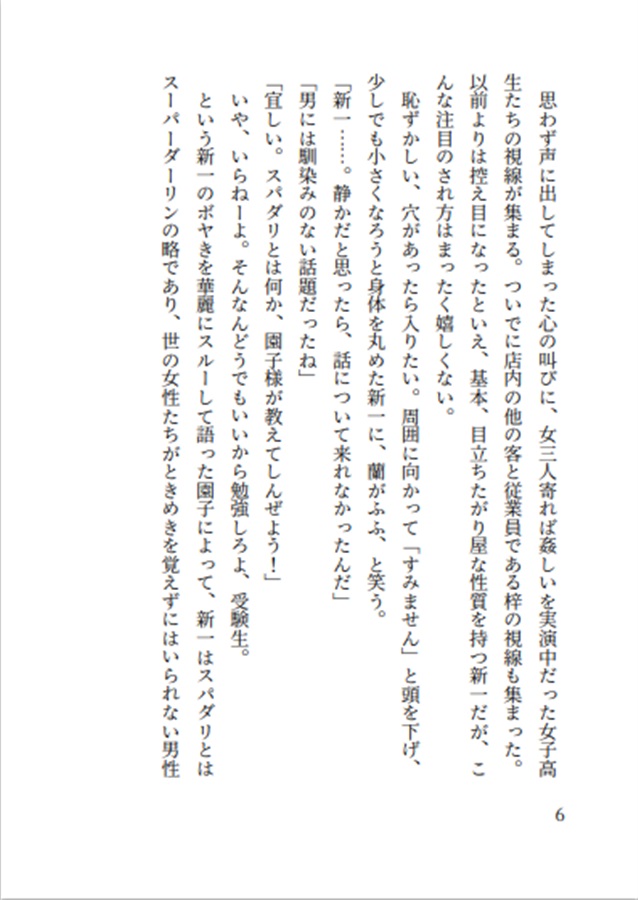 思わず声に出してしまった心の叫びに、女三人寄れば姦しいを実演中だった女子高生たちの視線が集まる。ついでに店内の他の客と従業員である梓の視線も集まった。以前よりは控え目になったといえ、基本、目立ちたがり屋な性質を持つ新一だが、こんな注目のされ方はまったく嬉しくない。

恥ずかしい、穴があったら入りたい。周囲に向かって「すみません」と頭を下げ、少しでも小さくなろうと身体を丸めた新一に、蘭がふふ、と笑う。

「新一……。静かだと思ったら、話について来れなかったんだ」

「男には馴染みのない話題だったね」

「宜しい。スパダリとは何か、園子様が教えてしんぜよう！」

いや、いらねーよ。そんなんどうでもいいから勉強しろよ、受験生。

という新一のボヤきを華麗にスルーして語った園子によって、新一はスパダリとはスーパーダーリンの略であり、世の女性たちがときめきを覚えずにはいられない男性

6